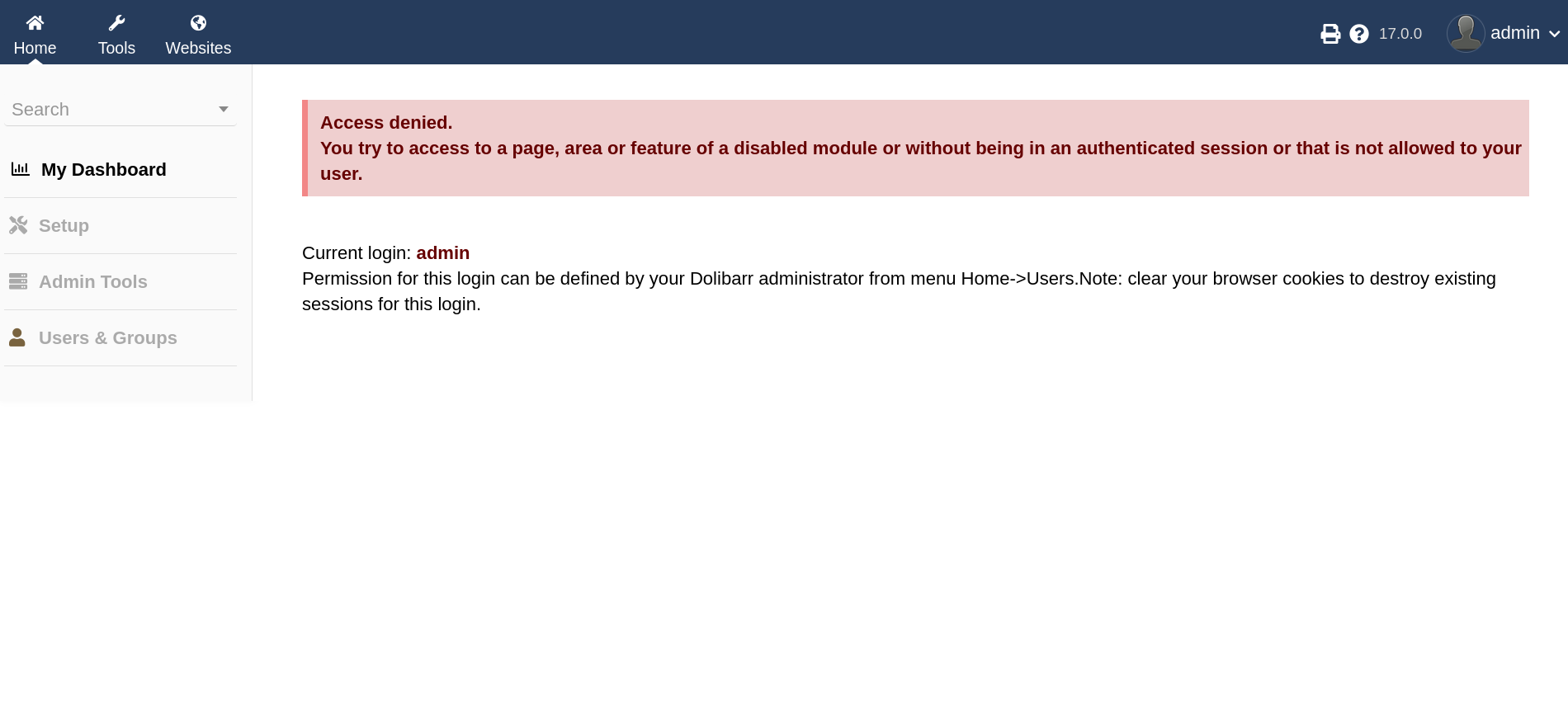 Home Tools Websites

17.0.0 admin

Search

My Dashboard

Setup

Admin Tools

Users & Groups

Access denied.
You try to access to a page, area or feature of a disabled module or without being in an authenticated session or that is not allowed to your user.

Current login: admin
Permission for this login can be defined by your Dolibarr administrator from menu Home->Users.Note: clear your browser cookies to destroy existing sessions for this login.